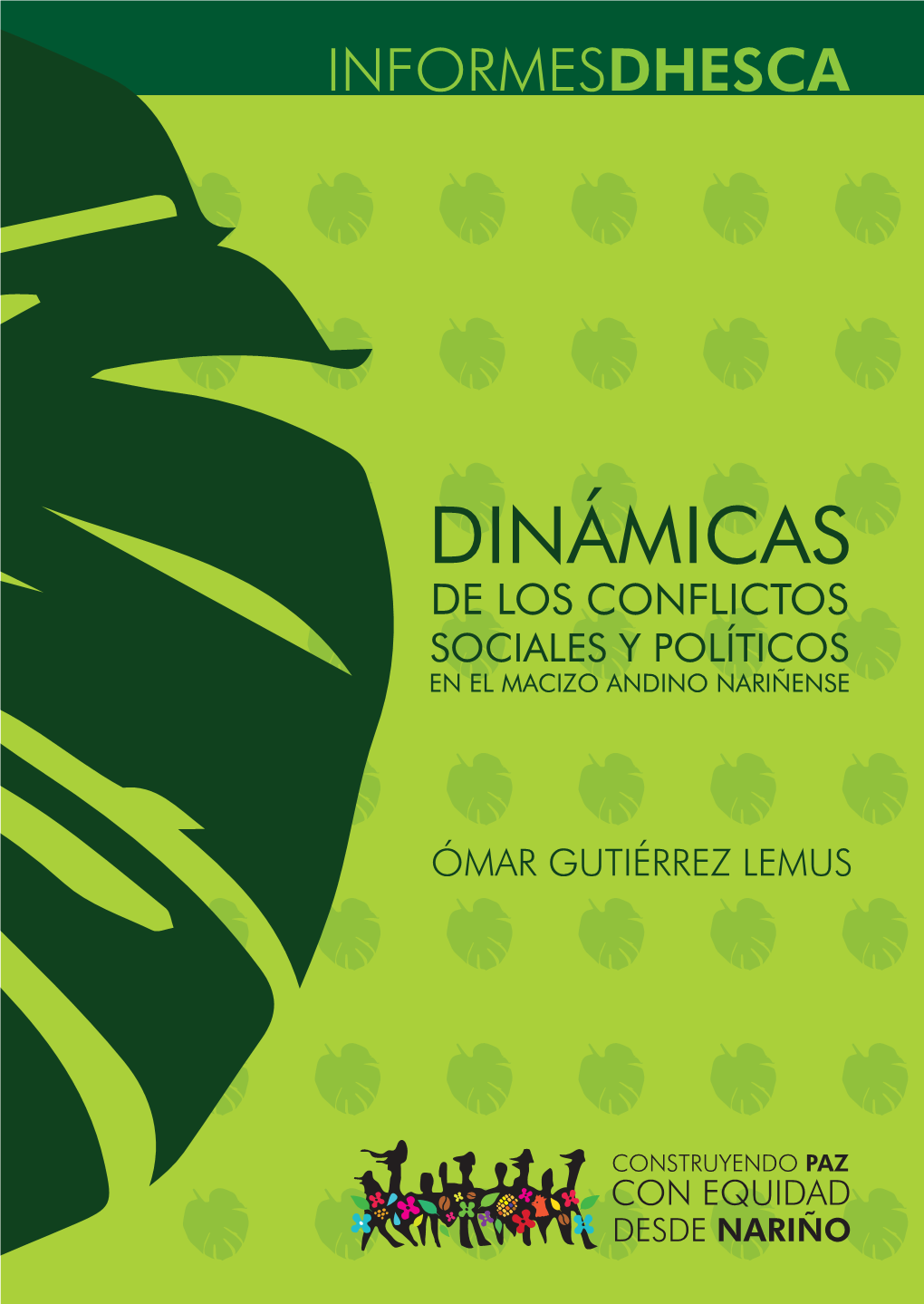 INFORMESDHESCA

DINÁMICAS
DE LOS CONFLICTOS
SOCIALES Y POLÍTICOS
EN EL MACIZO ANDINO NARIÑENSE

ÓMAR GUTIÉRREZ LEMUS

CONSTRUYENDO PAZ
CON EQUIDAD
DESDE NARIÑO